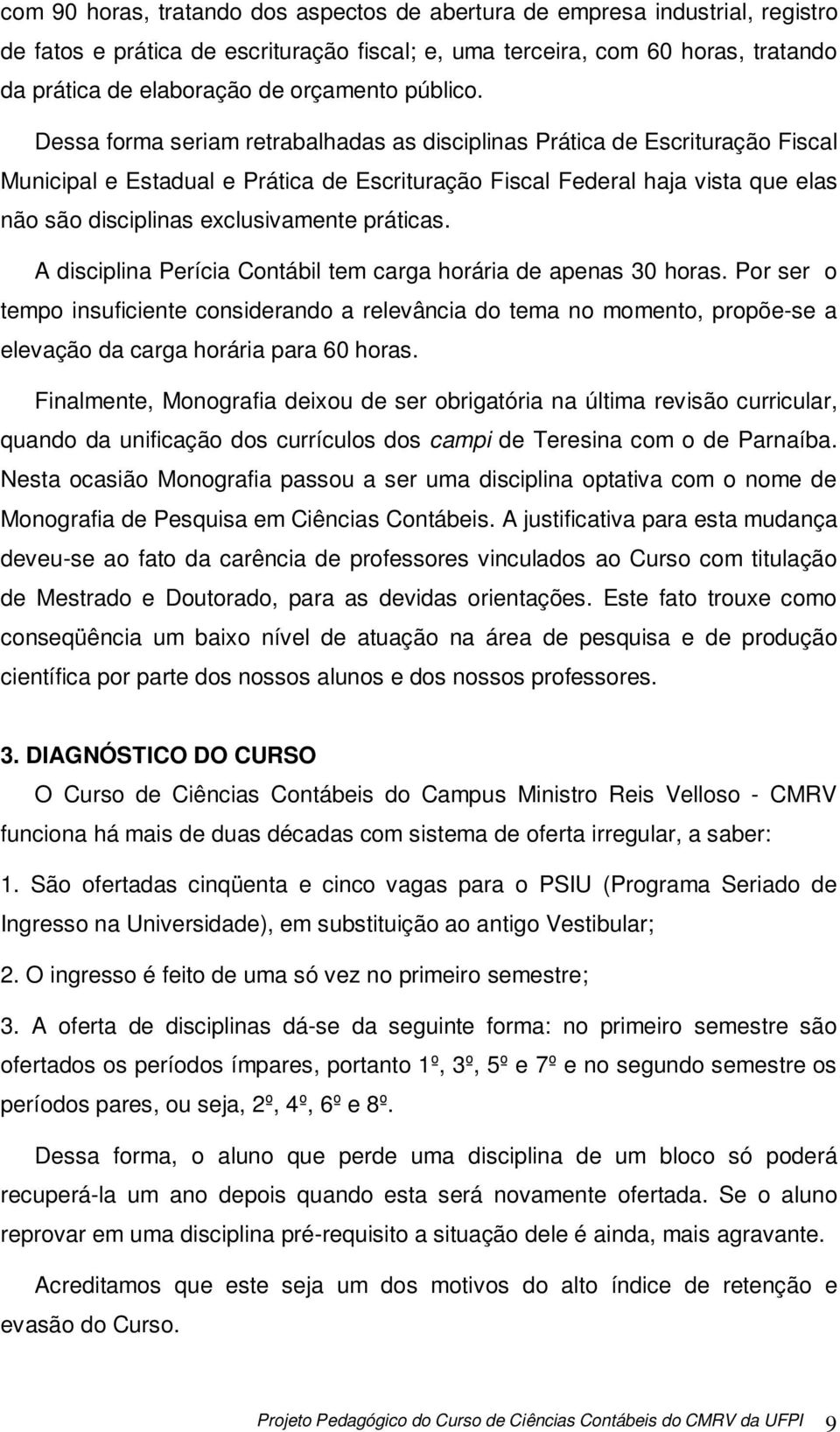 com 90 horas, tratando dos aspectos de abertura de empresa industrial, registro de fatos e prática de escrituração fiscal; e, uma terceira, com 60 horas, tratando da prática de elaboração de orçamento público.

Dessa forma seriam retrabalhadas as disciplinas Prática de Escrituração Fiscal Municipal e Estadual e Prática de Escrituração Fiscal Federal haja vista que elas não são disciplinas exclusivamente práticas.

A disciplina Perícia Contábil tem carga horária de apenas 30 horas. Por ser o tempo insuficiente considerando a relevância do tema no momento, propõe-se a elevação da carga horária para 60 horas.

Finalmente, Monografia deixou de ser obrigatória na última revisão curricular, quando da unificação dos currículos dos campi de Teresina com o de Parnaíba. Nesta ocasião Monografia passou a ser uma disciplina optativa com o nome de Monografia de Pesquisa em Ciências Contábeis. A justificativa para esta mudança deveu-se ao fato da carência de professores vinculados ao Curso com titulação de Mestrado e Doutorado, para as devidas orientações. Este fato trouxe como conseqüência um baixo nível de atuação na área de pesquisa e de produção científica por parte dos nossos alunos e dos nossos professores.

3. DIAGNÓSTICO DO CURSO

O Curso de Ciências Contábeis do Campus Ministro Reis Velloso - CMRV funciona há mais de duas décadas com sistema de oferta irregular, a saber:

1. São ofertadas cinqüenta e cinco vagas para o PSIU (Programa Seriado de Ingresso na Universidade), em substituição ao antigo Vestibular;

2. O ingresso é feito de uma só vez no primeiro semestre;

3. A oferta de disciplinas dá-se da seguinte forma: no primeiro semestre são ofertados os períodos ímpares, portanto 1º, 3º, 5º e 7º e no segundo semestre os períodos pares, ou seja, 2º, 4º, 6º e 8º.

Dessa forma, o aluno que perde uma disciplina de um bloco só poderá recuperá-la um ano depois quando esta será novamente ofertada. Se o aluno reprovar em uma disciplina pré-requisito a situação dele é ainda, mais agravante.

Acreditamos que este seja um dos motivos do alto índice de retenção e evasão do Curso.

Projeto Pedagógico do Curso de Ciências Contábeis do CMRV da UFPI 9